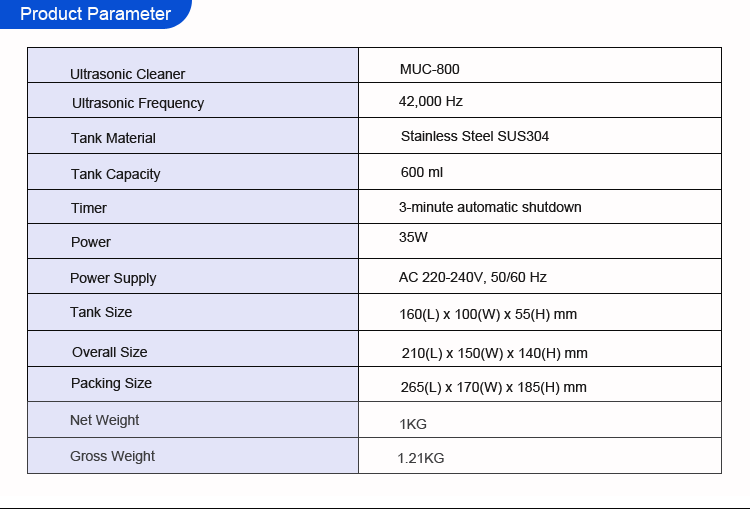 Product Parameter

| Ultrasonic Cleaner | MUC-800 |
|---|---|
| Ultrasonic Frequency | 42,000 Hz |
| Tank Material | Stainless Steel SUS304 |
| Tank Capacity | 600 ml |
| Timer | 3-minute automatic shutdown |
| Power | 35W |
| Power Supply | AC 220-240V, 50/60 Hz |
| Tank Size | 160(L) x 100(W) x 55(H) mm |
| Overall Size | 210(L) x 150(W) x 140(H) mm |
| Packing Size | 265(L) x 170(W) x 185(H) mm |
| Net Weight | 1KG |
| Gross Weight | 1.21KG |